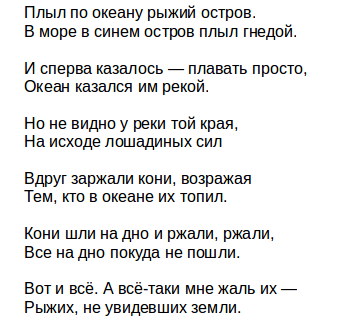 Плыл по океану рыжий остров.
В море в синем остров плыл гнедой.

И сперва казалось — плавать просто,
Океан казался им рекой.

Но не видно у реки той края,
На исходе лошадиных сил

Вдруг заржали кони, возражая
Тем, кто в океане их топил.

Кони шли на дно и ржали, ржали,
Все на дно покуда не пошли.

Вот и всё. А всё-таки мне жаль их —
Рыжих, не увидевших земли.